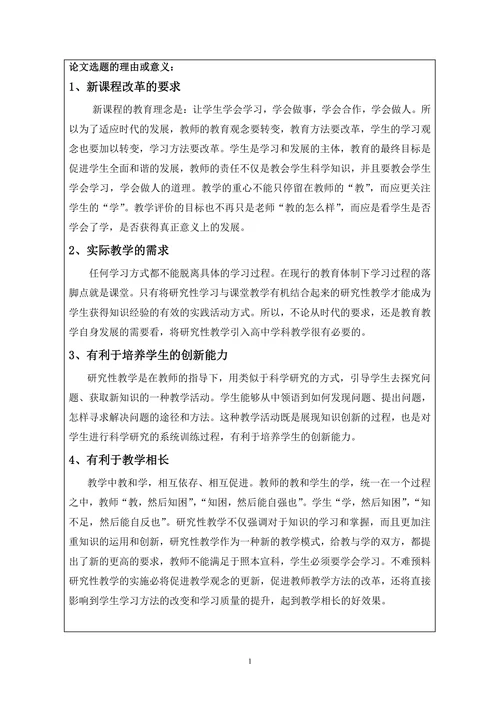 论文选题的理由或意义：

1、新课程改革的要求

新课程的教育理念是：让学生学会学习，学会做事，学会合作，学会做人。所以为了适应时代的发展，教师的教育观念要转变，教育方法要改革，学生的学习观念也要加以转变，学习方法要改革。学生是学习和发展的主体，教育的最终目标是促进学生全面和谐的发展，教师的责任不仅是教会学生科学知识，并且要教会学生学会学习，学会做人的道理。教学的重心不能只停留在教师的“教”，而应更关注学生的“学”。教学评价的目标也不再只是老师“教的怎么样”，而应是看学生是否学会了学，是否获得真正意义上的发展。

2、实际教学的需求

任何学习方式都不能脱离具体的学习过程。在现行的教育体制下学习过程的落脚点就是课堂。只有将研究性学习与课堂教学有机结合起来的研究性教学才能成为学生获得知识经验的有效的实践活动方式。所以，不论从时代的要求，还是教育教学自身发展的需要看，将研究性教学引入高中学科教学很有必要的。

3、有利于培养学生的创新能力

研究性教学是在教师的指导下，用类似于科学研究的方式，引导学生去探究问题、获取新知识的一种教学活动。学生能够从中领语到如何发现问题、提出问题，怎样寻求解决问题的途径和方法。这种教学活动既是展现知识创新的过程，也是对学生进行科学研究的系统训练过程，有利于培养学生的创新能力。

4、有利于教学相长

教学中教和学，相互依存、相互促进。教师的教和学生的学，统一在一个过程之中，教师“教，然后知困”，“知困，然后能自强也”。学生“学，然后知困”，“知不足，然后能自反也”。研究性教学不仅强调对于知识的学习和掌握，而且更加注重知识的运用和创新，研究性教学作为一种新的教学模式，给教与学的双方，都提出了新的更高的要求，教师不能满足于照本宣科，学生必须要学会学习。不难预料研究性教学的实施必将促进教学观念的更新，促进教师教学方法的改革，还将直接影响到学生学习方法的改变和学习质量的提升，起到教学相长的好效果。

1